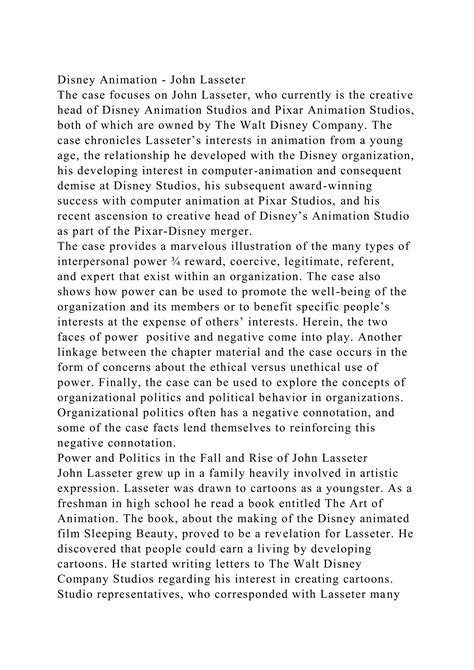 Disney Animation - John Lasseter
The case focuses on John Lasseter, who currently is the creative head of Disney Animation Studios and Pixar Animation Studios, both of which are owned by The Walt Disney Company. The case chronicles Lasseter's interests in animation from a young age, the relationship he developed with the Disney organization, his developing interest in computer-animation and consequent demise at Disney Studios, his subsequent award-winning success with computer animation at Pixar Studios, and his recent ascension to creative head of Disney's Animation Studio as part of the Pixar-Disney merger.
The case provides a marvelous illustration of the many types of interpersonal power ¾ reward, coercive, legitimate, referent, and expert that exist within an organization. The case also shows how power can be used to promote the well-being of the organization and its members or to benefit specific people's interests at the expense of others' interests. Herein, the two faces of power  positive and negative come into play. Another linkage between the chapter material and the case occurs in the form of concerns about the ethical versus unethical use of power. Finally, the case can be used to explore the concepts of organizational politics and political behavior in organizations. Organizational politics often has a negative connotation, and some of the case facts lend themselves to reinforcing this negative connotation.
Power and Politics in the Fall and Rise of John Lasseter
John Lasseter grew up in a family heavily involved in artistic expression. Lasseter was drawn to cartoons as a youngster. As a freshman in high school he read a book entitled The Art of Animation. The book, about the making of the Disney animated film Sleeping Beauty, proved to be a revelation for Lasseter. He discovered that people could earn a living by developing cartoons. He started writing letters to The Walt Disney Company Studios regarding his interest in creating cartoons. Studio representatives, who corresponded with Lasseter many